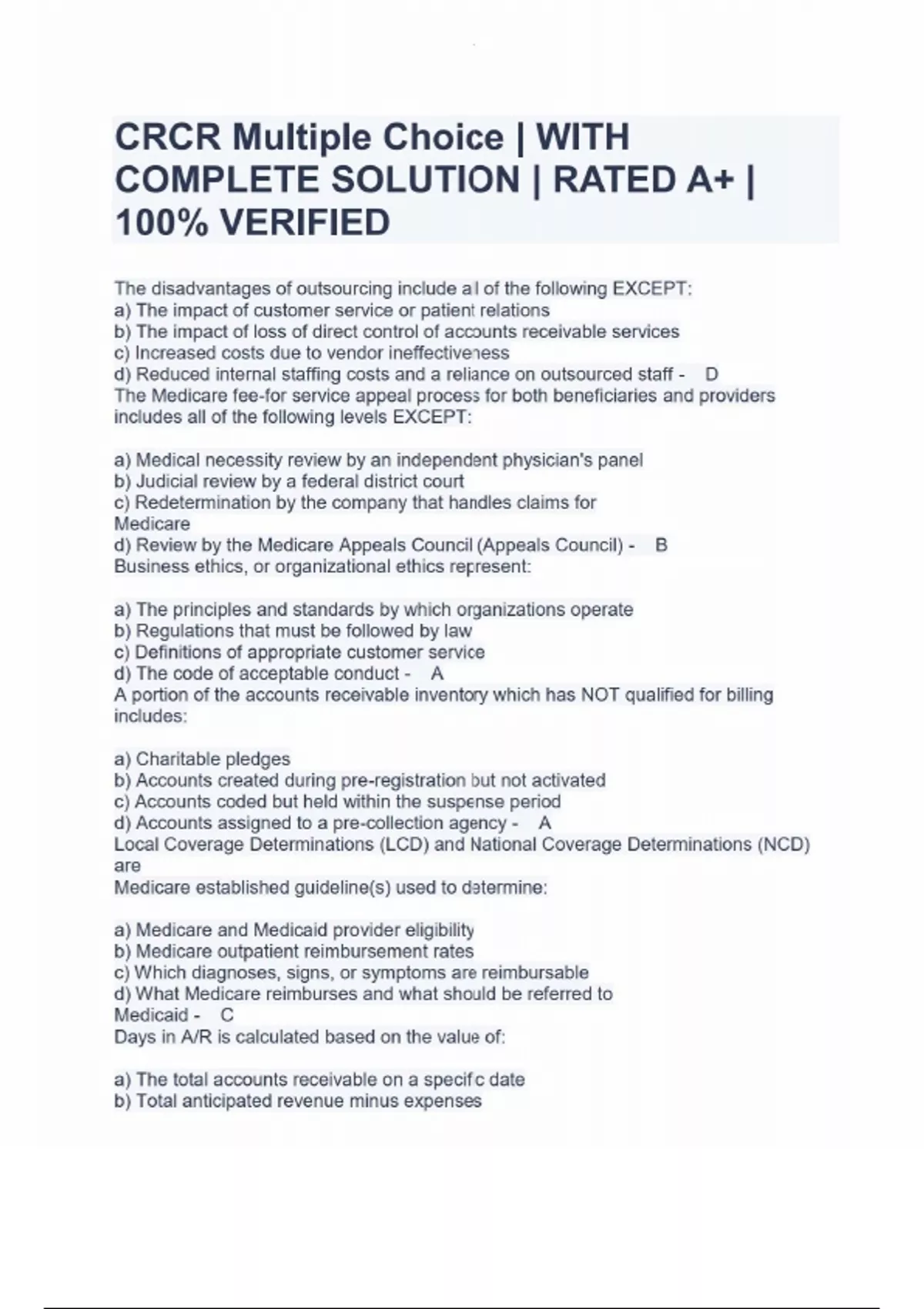 CRCR Multiple Choice | WITH COMPLETE SOLUTION | RATED A+ | 100% VERIFIED

The disadvantages of outsourcing include all of the following EXCEPT:
a) The impact of customer service or patient relations
b) The impact of loss of direct control of accounts receivable services
c) Increased costs due to vendor ineffectiveness
d) Reduced internal staffing costs and a reliance on outsourced staff - D
The Medicare fee-for service appeal process for both beneficiaries and providers includes all of the following levels EXCEPT:

a) Medical necessity review by an independent physician's panel
b) Judicial review by a federal district court
c) Redetermination by the company that handles claims for Medicare
d) Review by the Medicare Appeals Council (Appeals Council) - B
Business ethics, or organizational ethics represent:

a) The principles and standards by which organizations operate
b) Regulations that must be followed by law
c) Definitions of appropriate customer service
d) The code of acceptable conduct - A
A portion of the accounts receivable inventory which has NOT qualified for billing includes:

a) Charitable pledges
b) Accounts created during pre-registration but not activated
c) Accounts coded but held within the suspense period
d) Accounts assigned to a pre-collection agency - A
Local Coverage Determinations (LCD) and National Coverage Determinations (NCD) are
Medicare established guideline(s) used to determine:

a) Medicare and Medicaid provider eligibility
b) Medicare outpatient reimbursement rates
c) Which diagnoses, signs, or symptoms are reimbursable
d) What Medicare reimburses and what should be referred to Medicaid - C
Days in A/R is calculated based on the value of:

a) The total accounts receivable on a specific date
b) Total anticipated revenue minus expenses